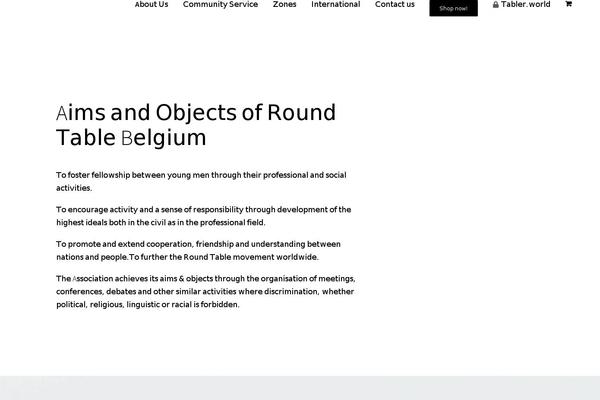 About Us Community Service Zones International Contact us Shop now! Tabler.world

Aims and Objects of Round Table Belgium

To foster fellowship between young men through their professional and social activities.

To encourage activity and a sense of responsibility through development of the highest ideals both in the civil as in the professional field.

To promote and extend cooperation, friendship and understanding between nations and people.To further the Round Table movement worldwide.

The Association achieves its aims & objects through the organisation of meetings, conferences, debates and other similar activities where discrimination, whether political, religious, linguistic or racial is forbidden.